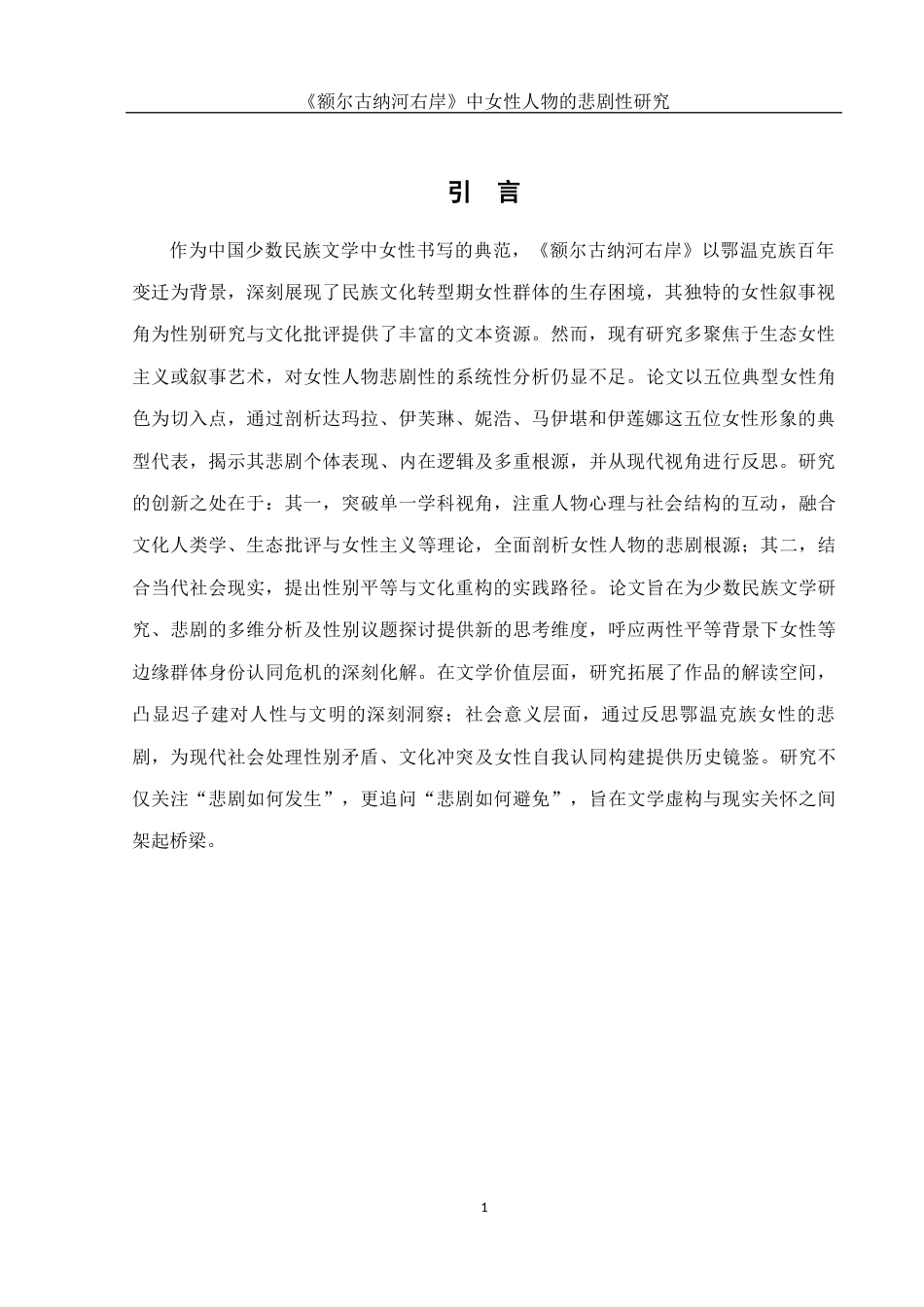 《额尔古纳河右岸》中女性人物的悲剧性研究

引　言

作为中国少数民族文学中女性书写的典范，《额尔古纳河右岸》以鄂温克族百年变迁为背景，深刻展现了民族文化转型期女性群体的生存困境，其独特的女性叙事视角为性别研究与文化批评提供了丰富的文本资源。然而，现有研究多聚焦于生态女性主义或叙事艺术，对女性人物悲剧性的系统性分析仍显不足。论文以五位典型女性角色为切入点，通过剖析达玛拉、伊芙琳、妮浩、马伊堪和伊莲娜这五位女性形象的典型代表，揭示其悲剧个体表现、内在逻辑及多重根源，并从现代视角进行反思。研究的创新之处在于：其一，突破单一学科视角，注重人物心理与社会结构的互动，融合文化人类学、生态批评与女性主义等理论，全面剖析女性人物的悲剧根源；其二，结合当代社会现实，提出性别平等与文化重构的实践路径。论文旨在为少数民族文学研究、悲剧的多维分析及性别议题探讨提供新的思考维度，呼应两性平等背景下女性等边缘群体身份认同危机的深刻化解。在文学价值层面，研究拓展了作品的解读空间，凸显迟子建对人性与文明的深刻洞察；社会意义层面，通过反思鄂温克族女性的悲剧，为现代社会处理性别矛盾、文化冲突及女性自我认同构建提供历史镜鉴。研究不仅关注“悲剧如何发生”，更追问“悲剧如何避免”，旨在文学虚构与现实关怀之间架起桥梁。

1